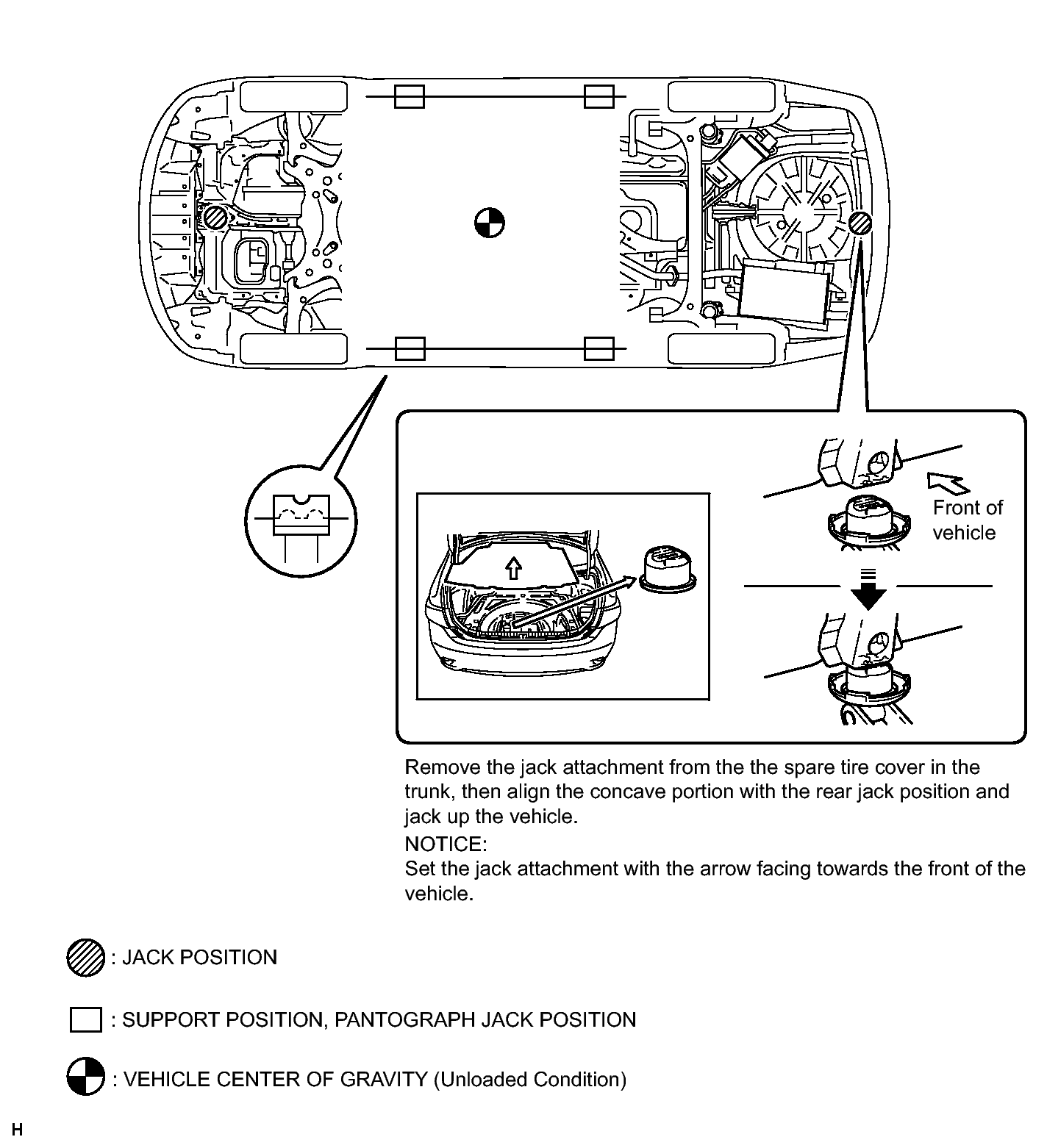 Front of vehicle

Remove the jack attachment from the the spare tire cover in the trunk, then align the concave portion with the rear jack position and jack up the vehicle.
NOTICE:
Set the jack attachment with the arrow facing towards the front of the vehicle.

: JACK POSITION

: SUPPORT POSITION, PANTOGRAPH JACK POSITION

: VEHICLE CENTER OF GRAVITY (Unloaded Condition)

H